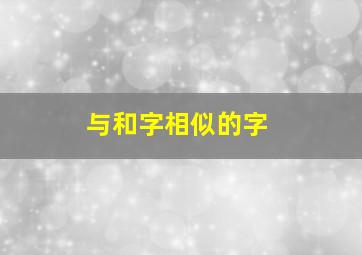 与和字相似的字